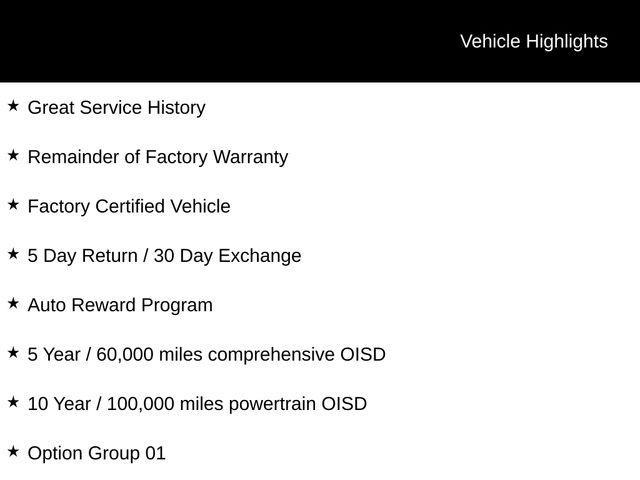 Vehicle Highlights

★ Great Service History

★ Remainder of Factory Warranty

★ Factory Certified Vehicle

★ 5 Day Return / 30 Day Exchange

★ Auto Reward Program

★ 5 Year / 60,000 miles comprehensive OISD

★ 10 Year / 100,000 miles powertrain OISD

★ Option Group 01